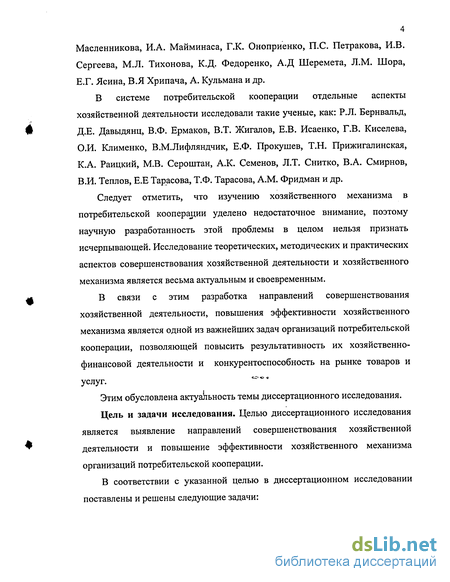 4

Масленникова, И.А. Майминаса, Г.К. Оноприенко, П.С. Петракова, И.В. Сергеева, М.Л. Тихонова, К.Д. Федоренко, А.Д Шеремета, Л.М. Шора, Е.Г. Ясина, В.Я Хрипача, А. Кульмана и др.

В системе потребительской кооперации отдельные аспекты хозяйственной деятельности исследовали такие ученые, как: Р.Л. Бернвальд, Д.Е. Давыдянц, В.Ф. Ермаков, В.Т. Жигалов, Е.В. Исаенко, Г.В. Киселева, О.И. Клименко, В.М.Лифляндчик, Е.Ф. Прокушев, Т.Н. Прижигалинская, К.А. Раицкий, М.В. Сероштан, А.К. Семенов, Л.Т. Снитко, В.А. Смирнов, В.И. Теплов, Е.Е Тарасова, Т.Ф. Тарасова, А.М. Фридман и др.

Следует отметить, что изучению хозяйственного механизма в потребительской кооперации уделено недостаточное внимание, поэтому научную разработанность этой проблемы в целом нельзя признать исчерпывающей. Исследование теоретических, методических и практических аспектов совершенствования хозяйственной деятельности и хозяйственного механизма является весьма актуальным и своевременным.

В связи с этим разработка направлений совершенствования хозяйственной деятельности, повышения эффективности хозяйственного механизма является одной из важнейших задач организаций потребительской кооперации, позволяющей повысить результативность их хозяйственно-финансовой деятельности и конкурентоспособность на рынке товаров и услуг.

Этим обусловлена актуальность темы диссертационного исследования.

Цель и задачи исследования. Целью диссертационного исследования является выявление направлений совершенствования хозяйственной деятельности и повышение эффективности хозяйственного механизма организаций потребительской кооперации.

В соответствии с указанной целью в диссертационном исследовании поставлены и решены следующие задачи:

dsLib.net
библиотека диссертаций